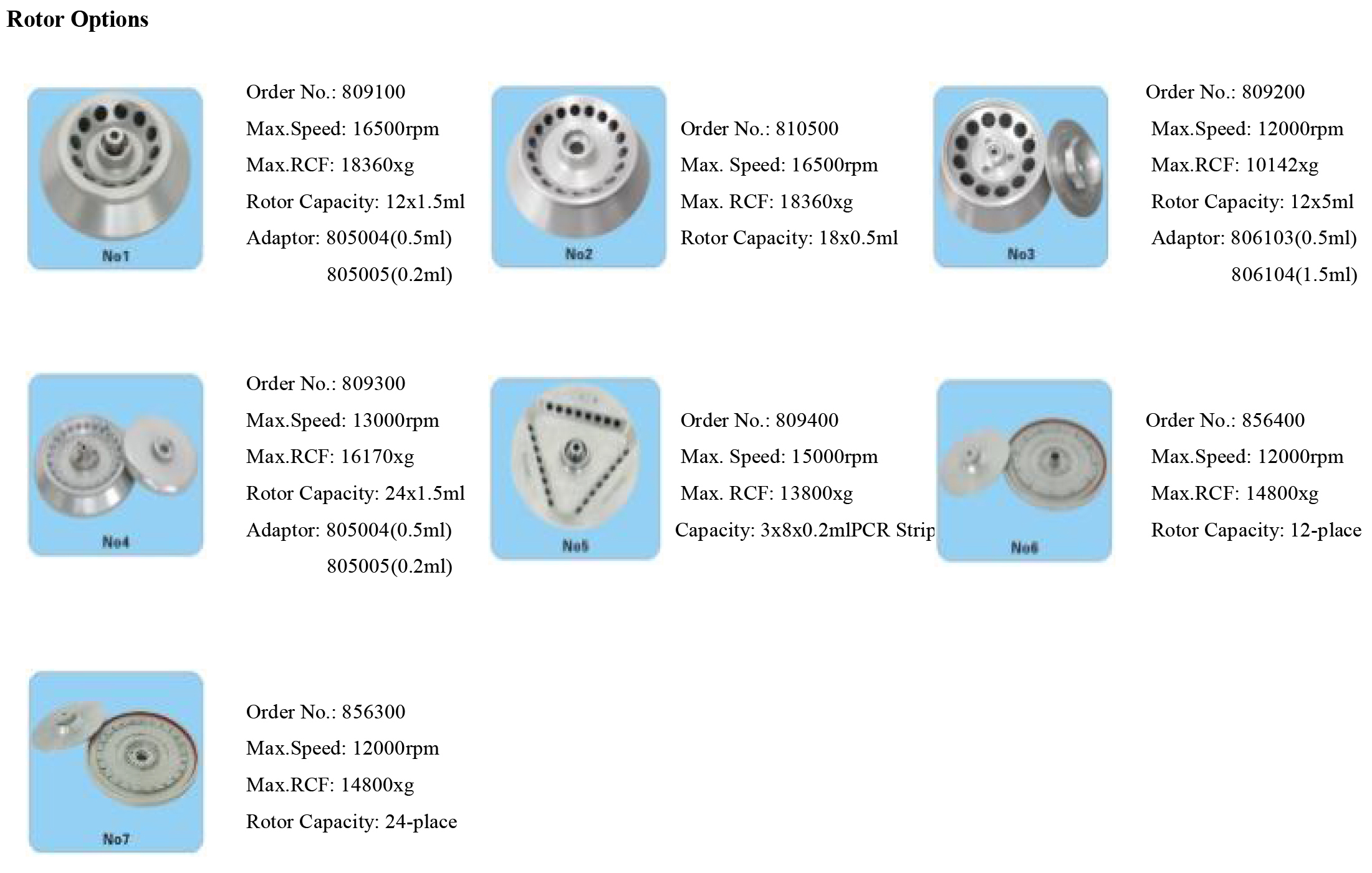 Rotor Options

No1

Order No.: 809100
Max.Speed: 16500rpm
Max.RCF: 18360xg
Rotor Capacity: 12x1.5ml
Adaptor: 805004(0.5ml)
805005(0.2ml)

No2

Order No.: 810500
Max. Speed: 16500rpm
Max. RCF: 18360xg
Rotor Capacity: 18x0.5ml

No3

Order No.: 809200
Max.Speed: 12000rpm
Max.RCF: 10142xg
Rotor Capacity: 12x5ml
Adaptor: 806103(0.5ml)
806104(1.5ml)

No4

Order No.: 809300
Max.Speed: 13000rpm
Max.RCF: 16170xg
Rotor Capacity: 24x1.5ml
Adaptor: 805004(0.5ml)
805005(0.2ml)

No5

Order No.: 809400
Max. Speed: 15000rpm
Max. RCF: 13800xg
Capacity: 3x8x0.2mlPCR Strip

No6

Order No.: 856400
Max.Speed: 12000rpm
Max.RCF: 14800xg
Rotor Capacity: 12-place

No7

Order No.: 856300
Max.Speed: 12000rpm
Max.RCF: 14800xg
Rotor Capacity: 24-place